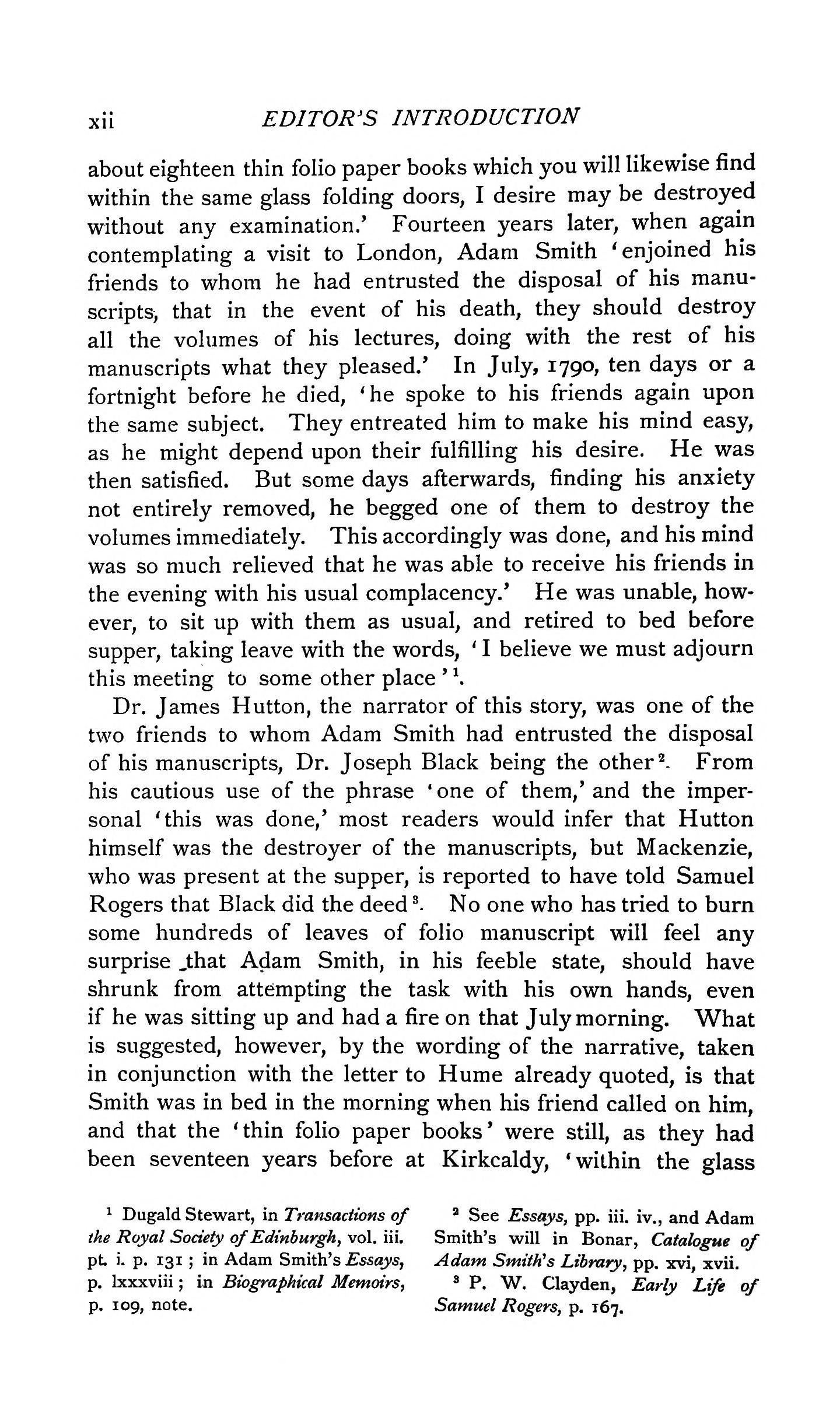 xii EDITOR'S INTRODUCTION

about eighteen thin folio paper books which you will likewise find within the same glass folding doors, I desire may be destroyed without any examination.' Fourteen years later, when again contemplating a visit to London, Adam Smith 'enjoined his friends to whom he had entrusted the disposal of his manuscripts, that in the event of his death, they should destroy all the volumes of his lectures, doing with the rest of his manuscripts what they pleased.' In July, 1790, ten days or a fortnight before he died, 'he spoke to his friends again upon the same subject. They entreated him to make his mind easy, as he might depend upon their fulfilling his desire. He was then satisfied. But some days afterwards, finding his anxiety not entirely removed, he begged one of them to destroy the volumes immediately. This accordingly was done, and his mind was so much relieved that he was able to receive his friends in the evening with his usual complacency.' He was unable, however, to sit up with them as usual, and retired to bed before supper, taking leave with the words, 'I believe we must adjourn this meeting to some other place'$^1$.

Dr. James Hutton, the narrator of this story, was one of the two friends to whom Adam Smith had entrusted the disposal of his manuscripts, Dr. Joseph Black being the other$^2$. From his cautious use of the phrase 'one of them,' and the impersonal 'this was done,' most readers would infer that Hutton himself was the destroyer of the manuscripts, but Mackenzie, who was present at the supper, is reported to have told Samuel Rogers that Black did the deed$^3$. No one who has tried to burn some hundreds of leaves of folio manuscript will feel any surprise that Adam Smith, in his feeble state, should have shrunk from attempting the task with his own hands, even if he was sitting up and had a fire on that July morning. What is suggested, however, by the wording of the narrative, taken in conjunction with the letter to Hume already quoted, is that Smith was in bed in the morning when his friend called on him, and that the 'thin folio paper books' were still, as they had been seventeen years before at Kirkcaldy, 'within the glass

$^1$ Dugald Stewart, in Transactions of the Royal Society of Edinburgh, vol. iii. pt. i. p. 131; in Adam Smith's Essays, p. lxxxviii; in Biographical Memoirs, p. 109, note.

$^2$ See Essays, pp. iii. iv., and Adam Smith's will in Bonar, Catalogue of Adam Smith's Library, pp. xvi, xvii.

$^3$ P. W. Clayden, Early Life of Samuel Rogers, p. 167.